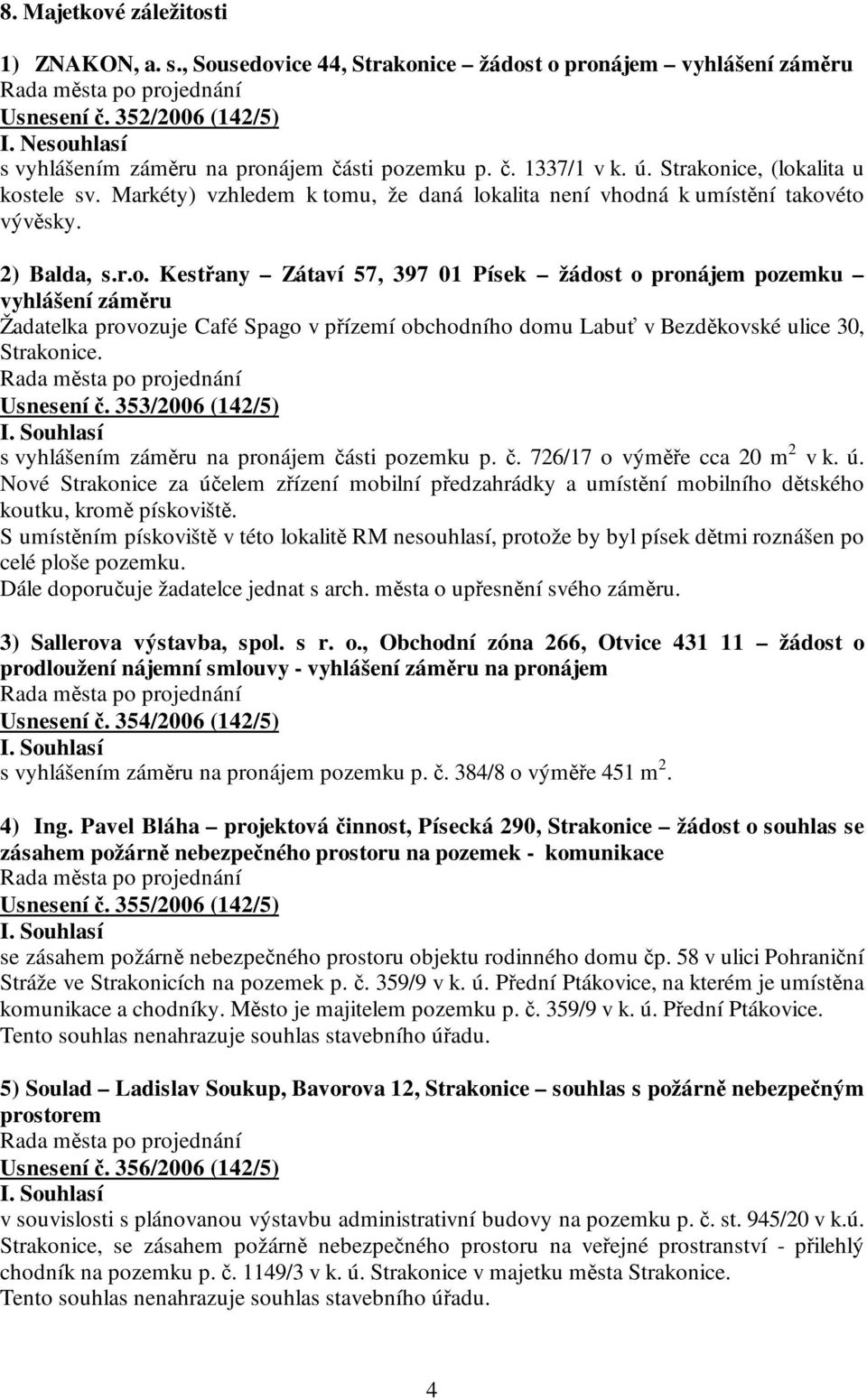 8. Majetkové záležitosti

1) ZNAKON, a. s., Sousedovice 44, Strakonice – žádost o pronájem – vyhlášení záměru
Rada města po projednání
Usnesení č. 352/2006 (142/5)
I. Nesouhlasí
s vyhlášením záměru na pronájem části pozemku p. č. 1337/1 v k. ú. Strakonice, (lokalita u kostele sv. Markéty) vzhledem k tomu, že daná lokalita není vhodná k umístění takovéto vývěsky.

2) Balda, s.r.o. Kestřany – Zátaví 57, 397 01 Písek – žádost o pronájem pozemku – vyhlášení záměru
Žadatelka provozuje Café Spago v přízemí obchodního domu Labuť v Bezděkovské ulice 30, Strakonice.
Rada města po projednání
Usnesení č. 353/2006 (142/5)
I. Souhlasí
s vyhlášením záměru na pronájem části pozemku p. č. 726/17 o výměře cca 20 $m^2$ v k. ú. Nové Strakonice za účelem zřízení mobilní předzahrádky a umístění mobilního dětského koutku, kromě pískoviště.
S umístěním pískoviště v této lokalitě RM nesouhlasí, protože by byl písek dětmi roznášen po celé ploše pozemku.
Dále doporučuje žadatelce jednat s arch. města o upřesnění svého záměru.

3) Sallerova výstavba, spol. s r. o., Obchodní zóna 266, Otvice 431 11 – žádost o prodloužení nájemní smlouvy - vyhlášení záměru na pronájem
Rada města po projednání
Usnesení č. 354/2006 (142/5)
I. Souhlasí
s vyhlášením záměru na pronájem pozemku p. č. 384/8 o výměře 451 $m^2$.

4) Ing. Pavel Bláha – projektová činnost, Písecká 290, Strakonice – žádost o souhlas se zásahem požárně nebezpečného prostoru na pozemek - komunikace
Rada města po projednání
Usnesení č. 355/2006 (142/5)
I. Souhlasí
se zásahem požárně nebezpečného prostoru objektu rodinného domu čp. 58 v ulici Pohraniční Stráže ve Strakonicích na pozemek p. č. 359/9 v k. ú. Přední Ptákovice, na kterém je umístěna komunikace a chodníky. Město je majitelem pozemku p. č. 359/9 v k. ú. Přední Ptákovice.
Tento souhlas nenahrazuje souhlas stavebního úřadu.

5) Soulad – Ladislav Soukup, Bavorova 12, Strakonice – souhlas s požárně nebezpečným prostorem
Rada města po projednání
Usnesení č. 356/2006 (142/5)
I. Souhlasí
v souvislosti s plánovanou výstavbu administrativní budovy na pozemku p. č. st. 945/20 v k.ú. Strakonice, se zásahem požárně nebezpečného prostoru na veřejné prostranství - přilehlý chodník na pozemku p. č. 1149/3 v k. ú. Strakonice v majetku města Strakonice.
Tento souhlas nenahrazuje souhlas stavebního úřadu.

4